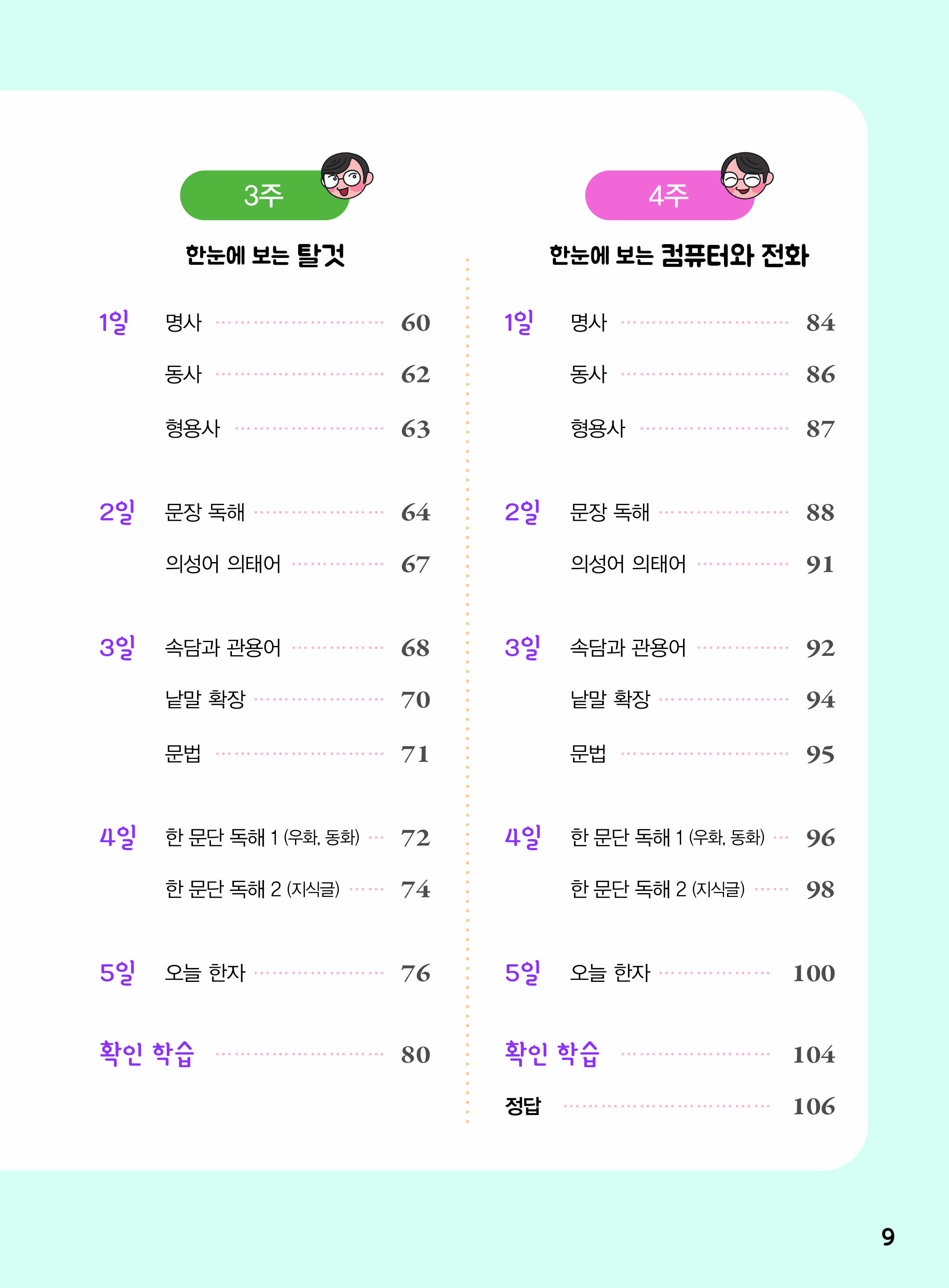 3주

한눈에 보는 탈것

1일 명사 60

동사 62

형용사 63

2일 문장 독해 64

의성어 의태어 67

3일 속담과 관용어 68

낱말 확장 70

문법 71

4일 한 문단 독해 1 (우화, 동화) 72

한 문단 독해 2 (지식글) 74

5일 오늘 한자 76

확인 학습 80

4주

한눈에 보는 컴퓨터와 전화

1일 명사 84

동사 86

형용사 87

2일 문장 독해 88

의성어 의태어 91

3일 속담과 관용어 92

낱말 확장 94

문법 95

4일 한 문단 독해 1 (우화, 동화) 96

한 문단 독해 2 (지식글) 98

5일 오늘 한자 100

확인 학습 104

정답 106

9